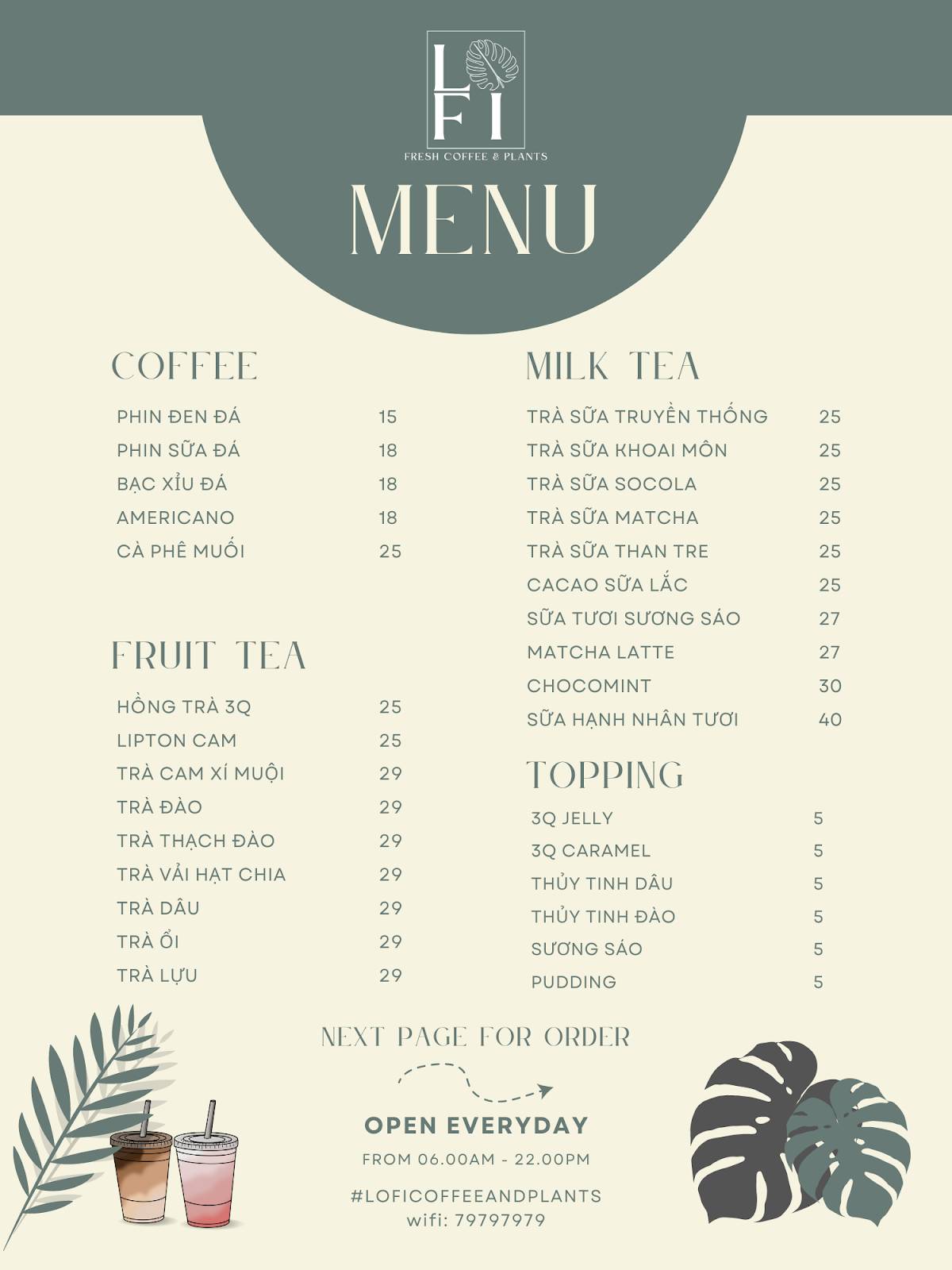 L
FI
FRESH COFFEE & PLANTS

MENU

COFFEE

| | |
|---|---|
| PHIN ĐEN ĐÁ | 15 |
| PHIN SỮA ĐÁ | 18 |
| BẠC XỈU ĐÁ | 18 |
| AMERICANO | 18 |
| CÀ PHÊ MUỐI | 25 |

FRUIT TEA

| | |
|---|---|
| HỒNG TRÀ 3Q | 25 |
| LIPTON CAM | 25 |
| TRÀ CAM XÍ MUỘI | 29 |
| TRÀ ĐÀO | 29 |
| TRÀ THẠCH ĐÀO | 29 |
| TRÀ VẢI HẠT CHIA | 29 |
| TRÀ DÂU | 29 |
| TRÀ ỔI | 29 |
| TRÀ LỰU | 29 |

MILK TEA

| | |
|---|---|
| TRÀ SỮA TRUYỀN THỐNG | 25 |
| TRÀ SỮA KHOAI MÔN | 25 |
| TRÀ SỮA SOCOLA | 25 |
| TRÀ SỮA MATCHA | 25 |
| TRÀ SỮA THAN TRE | 25 |
| CACAO SỮA LẮC | 25 |
| SỮA TƯƠI SƯƠNG SÁO | 27 |
| MATCHA LATTE | 27 |
| CHOCOMINT | 30 |
| SỮA HẠNH NHÂN TƯƠI | 40 |

TOPPING

| | |
|---|---|
| 3Q JELLY | 5 |
| 3Q CARAMEL | 5 |
| THỦY TINH DÂU | 5 |
| THỦY TINH ĐÀO | 5 |
| SƯƠNG SÁO | 5 |
| PUDDING | 5 |

NEXT PAGE FOR ORDER

OPEN EVERYDAY
FROM 06.00AM - 22.00PM

#LOFICOFFEEANDPLANTS
wifi: 79797979